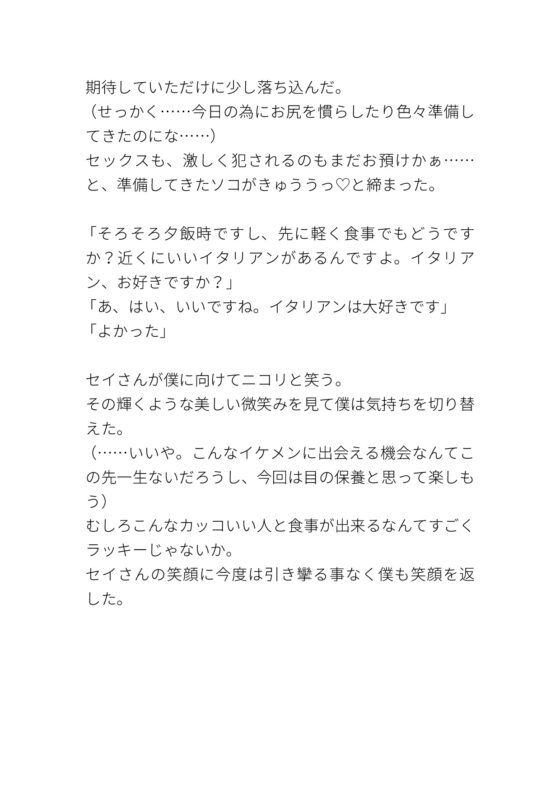 期待していただけに少し落ち込んだ。
（せっかく……今日の為にお尻を慣らしたり色々準備してきたのにな……）
セックスも、激しく犯されるのもまだお預けかぁ……と、準備してきたソコがきゅううっ♡と締まった。

「そろそろ夕飯時ですし、先に軽く食事でもどうですか？近くにいいイタリアンがあるんですよ。イタリアン、お好きですか？」
「あ、はい、いいですね。イタリアンは大好きです」
「よかった」

セイさんが僕に向けてニコリと笑う。
その輝くような美しい微笑みを見て僕は気持ちを切り替えた。
（……いいや。こんなイケメンに出会える機会なんてこの先一生ないだろうし、今回は目の保養と思って楽しもう）
むしろこんなカッコいい人と食事が出来るなんてすごくラッキーじゃないか。
セイさんの笑顔に今度は引き攣る事なく僕も笑顔を返した。